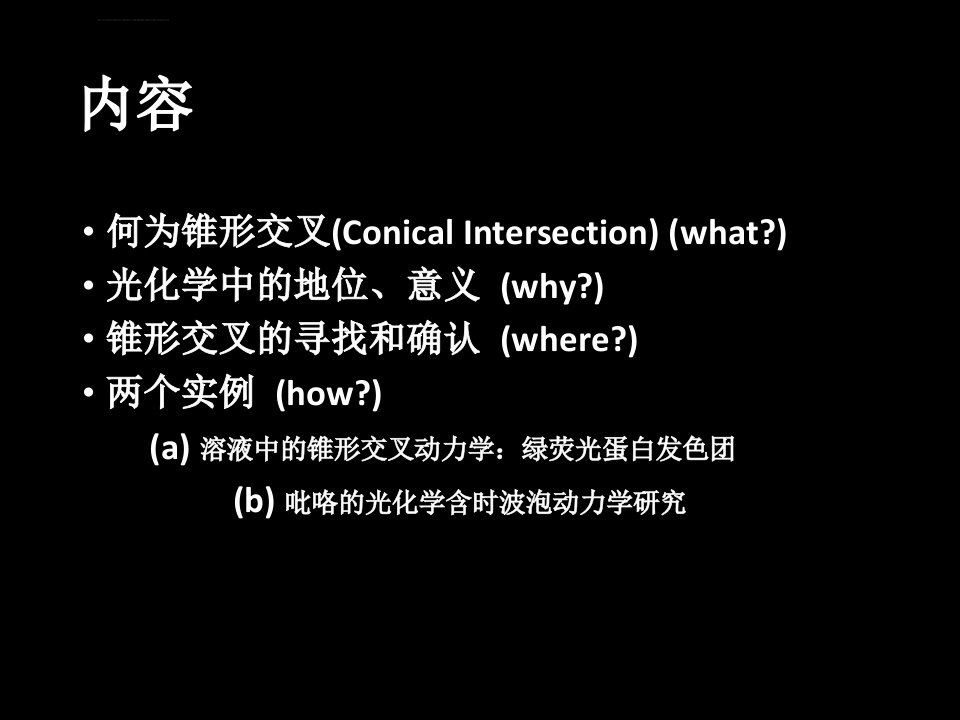 内容

• 何为锥形交叉(Conical Intersection) (what?)
• 光化学中的地位、意义 (why?)
• 锥形交叉的寻找和确认 (where?)
• 两个实例 (how?)

(a) 溶液中的锥形交叉动力学：绿荧光蛋白发色团

(b) 吡咯的光化学含时波泡动力学研究